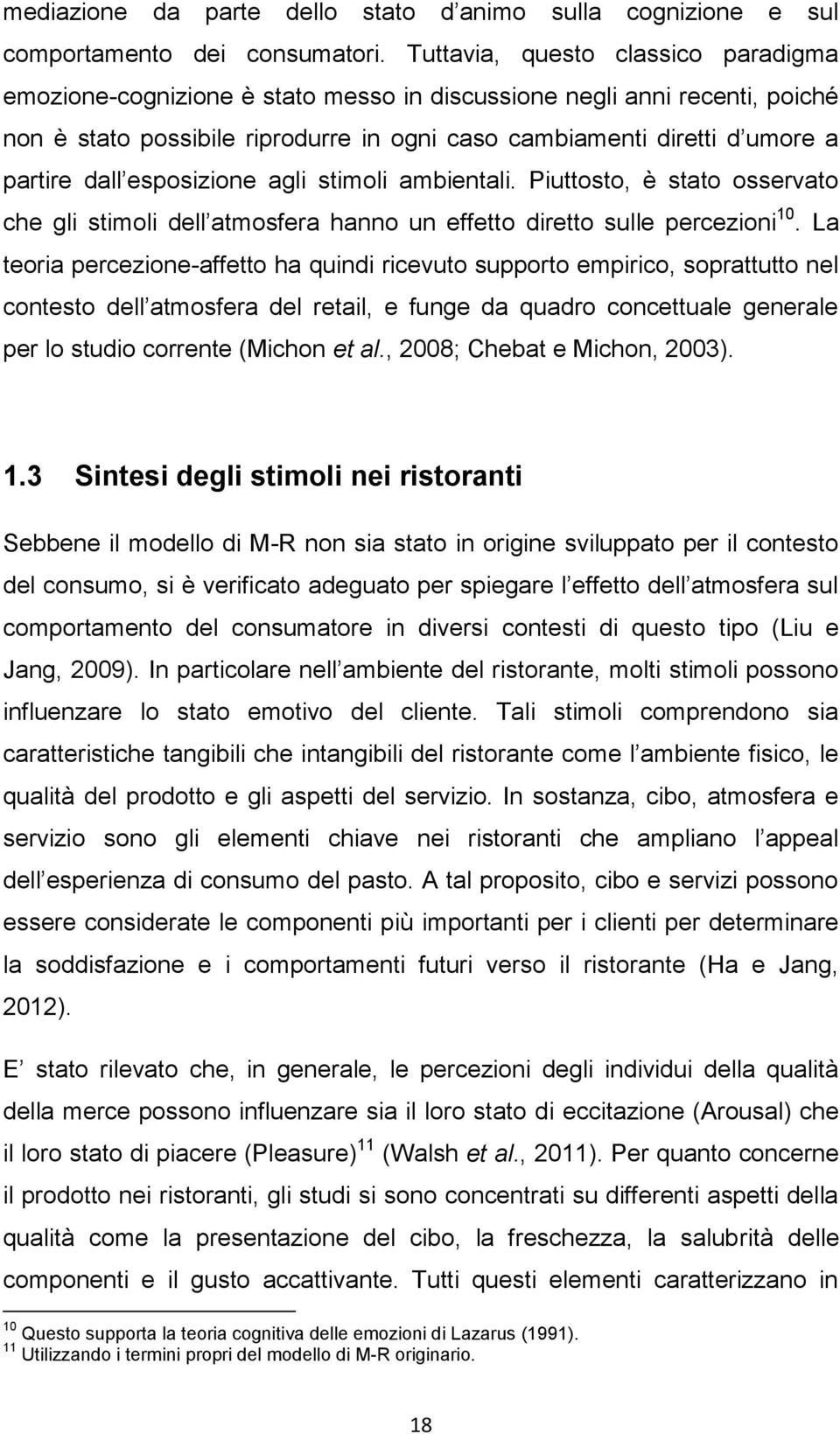 mediazione da parte dello stato d animo sulla cognizione e sul comportamento dei consumatori. Tuttavia, questo classico paradigma emozione-cognizione è stato messo in discussione negli anni recenti, poiché non è stato possibile riprodurre in ogni caso cambiamenti diretti d umore a partire dall esposizione agli stimoli ambientali. Piuttosto, è stato osservato che gli stimoli dell atmosfera hanno un effetto diretto sulle percezioni$^{10}$. La teoria percezione-affetto ha quindi ricevuto supporto empirico, soprattutto nel contesto dell atmosfera del retail, e funge da quadro concettuale generale per lo studio corrente (Michon et al., 2008; Chebat e Michon, 2003).

1.3 Sintesi degli stimoli nei ristoranti

Sebbene il modello di M-R non sia stato in origine sviluppato per il contesto del consumo, si è verificato adeguato per spiegare l effetto dell atmosfera sul comportamento del consumatore in diversi contesti di questo tipo (Liu e Jang, 2009). In particolare nell ambiente del ristorante, molti stimoli possono influenzare lo stato emotivo del cliente. Tali stimoli comprendono sia caratteristiche tangibili che intangibili del ristorante come l ambiente fisico, le qualità del prodotto e gli aspetti del servizio. In sostanza, cibo, atmosfera e servizio sono gli elementi chiave nei ristoranti che ampliano l appeal dell esperienza di consumo del pasto. A tal proposito, cibo e servizi possono essere considerate le componenti più importanti per i clienti per determinare la soddisfazione e i comportamenti futuri verso il ristorante (Ha e Jang, 2012).

E stato rilevato che, in generale, le percezioni degli individui della qualità della merce possono influenzare sia il loro stato di eccitazione (Arousal) che il loro stato di piacere (Pleasure)$^{11}$ (Walsh et al., 2011). Per quanto concerne il prodotto nei ristoranti, gli studi si sono concentrati su differenti aspetti della qualità come la presentazione del cibo, la freschezza, la salubrità delle componenti e il gusto accattivante. Tutti questi elementi caratterizzano in

$^{10}$ Questo supporta la teoria cognitiva delle emozioni di Lazarus (1991).
$^{11}$ Utilizzando i termini propri del modello di M-R originario.

18